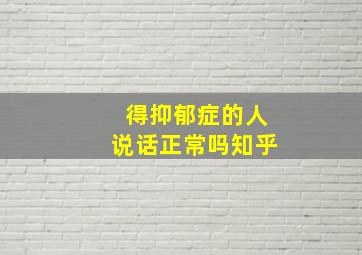 得抑郁症的人
说话正常吗知乎